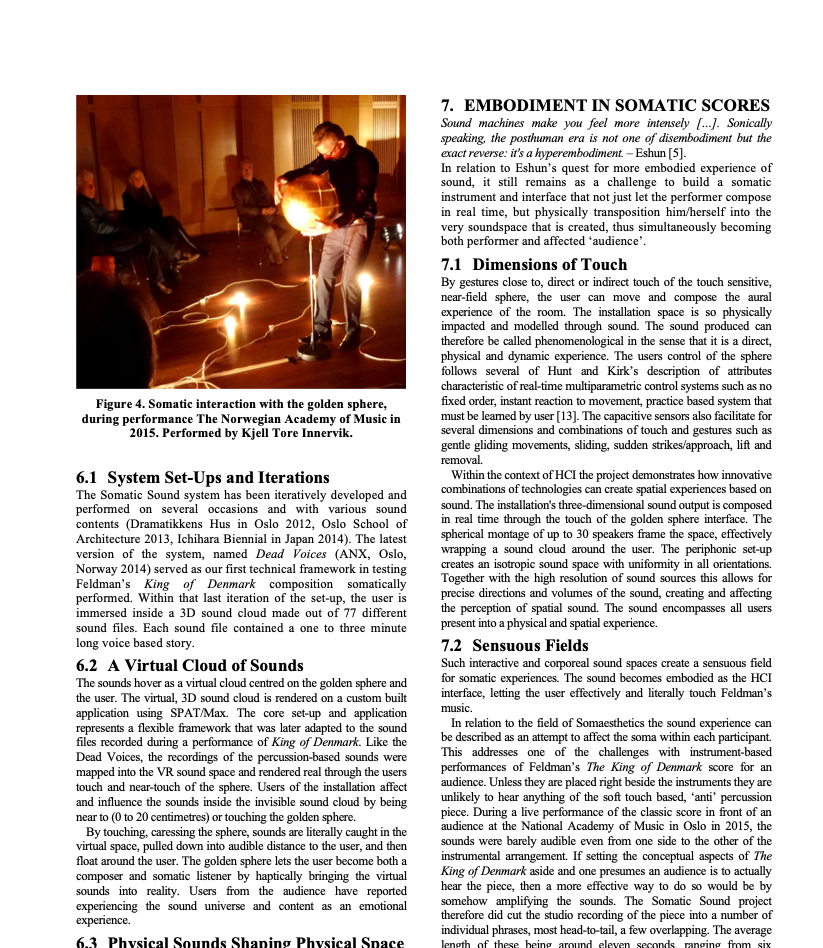 Figure 4. Somatic interaction with the golden sphere, during performance The Norwegian Academy of Music in 2015. Performed by Kjell Tore Innervik.

6.1 System Set-Ups and Iterations
The Somatic Sound system has been iteratively developed and performed on several occasions and with various sound contents (Dramatikkens Hus in Oslo 2012, Oslo School of Architecture 2013, Ichihara Biennial in Japan 2014). The latest version of the system, named Dead Voices (ANX, Oslo, Norway 2014) served as our first technical framework in testing Feldman's King of Denmark composition somatically performed. Within that last iteration of the set-up, the user is immersed inside a 3D sound cloud made out of 77 different sound files. Each sound file contained a one to three minute long voice based story.

6.2 A Virtual Cloud of Sounds
The sounds hover as a virtual cloud centred on the golden sphere and the user. The virtual, 3D sound cloud is rendered on a custom built application using SPAT/Max. The core set-up and application represents a flexible framework that was later adapted to the sound files recorded during a performance of King of Denmark. Like the Dead Voices, the recordings of the percussion-based sounds were mapped into the VR sound space and rendered real through the users touch and near-touch of the sphere. Users of the installation affect and influence the sounds inside the invisible sound cloud by being near to (0 to 20 centimetres) or touching the golden sphere.

By touching, caressing the sphere, sounds are literally caught in the virtual space, pulled down into audible distance to the user, and then float around the user. The golden sphere lets the user become both a composer and somatic listener by haptically bringing the virtual sounds into reality. Users from the audience have reported experiencing the sound universe and content as an emotional experience.

6.3 Physical Sounds Shaping Physical Space

7. EMBODIMENT IN SOMATIC SCORES
Sound machines make you feel more intensely [...]. Sonically speaking, the posthuman era is not one of disembodiment but the exact reverse: it's a hyperembodiment. – Eshun [5].
In relation to Eshun's quest for more embodied experience of sound, it still remains as a challenge to build a somatic instrument and interface that not just let the performer compose in real time, but physically transposition him/herself into the very soundspace that is created, thus simultaneously becoming both performer and affected 'audience'.

7.1 Dimensions of Touch
By gestures close to, direct or indirect touch of the touch sensitive, near-field sphere, the user can move and compose the aural experience of the room. The installation space is so physically impacted and modelled through sound. The sound produced can therefore be called phenomenological in the sense that it is a direct, physical and dynamic experience. The users control of the sphere follows several of Hunt and Kirk's description of attributes characteristic of real-time multiparametric control systems such as no fixed order, instant reaction to movement, practice based system that must be learned by user [13]. The capacitive sensors also facilitate for several dimensions and combinations of touch and gestures such as gentle gliding movements, sliding, sudden strikes/approach, lift and removal.

Within the context of HCI the project demonstrates how innovative combinations of technologies can create spatial experiences based on sound. The installation's three-dimensional sound output is composed in real time through the touch of the golden sphere interface. The spherical montage of up to 30 speakers frame the space, effectively wrapping a sound cloud around the user. The periphonic set-up creates an isotropic sound space with uniformity in all orientations. Together with the high resolution of sound sources this allows for precise directions and volumes of the sound, creating and affecting the perception of spatial sound. The sound encompasses all users present into a physical and spatial experience.

7.2 Sensuous Fields
Such interactive and corporeal sound spaces create a sensuous field for somatic experiences. The sound becomes embodied as the HCI interface, letting the user effectively and literally touch Feldman's music.

In relation to the field of Somaesthetics the sound experience can be described as an attempt to affect the soma within each participant. This addresses one of the challenges with instrument-based performances of Feldman's The King of Denmark score for an audience. Unless they are placed right beside the instruments they are unlikely to hear anything of the soft touch based, 'anti' percussion piece. During a live performance of the classic score in front of an audience at the National Academy of Music in Oslo in 2015, the sounds were barely audible even from one side to the other of the instrumental arrangement. If setting the conceptual aspects of The King of Denmark aside and one presumes an audience is to actually hear the piece, then a more effective way to do so would be by somehow amplifying the sounds. The Somatic Sound project therefore did cut the studio recording of the piece into a number of individual phrases, most head-to-tail, a few overlapping. The average length of these being around eleven seconds, ranging from six